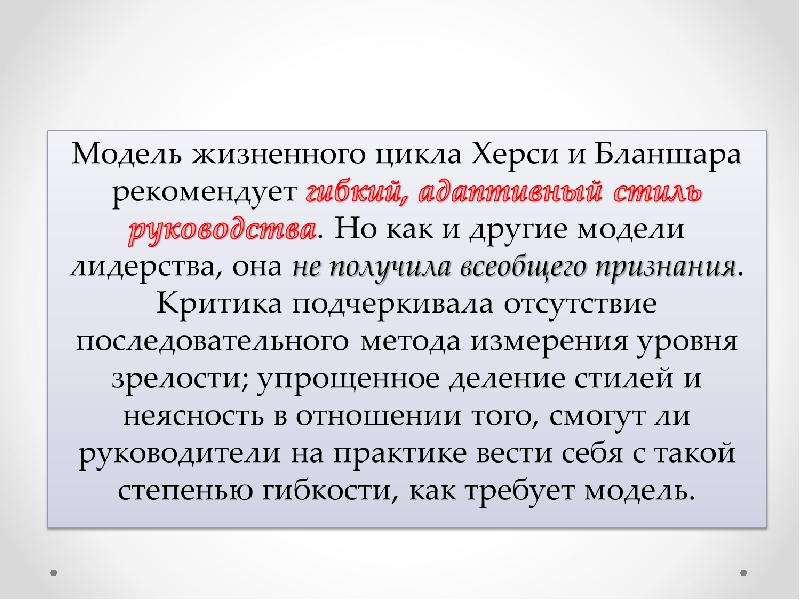 Модель жизненного цикла Херси и Бланшара рекомендует гибкий, адаптивный стиль руководства. Но как и другие модели лидерства, она не получила всеобщего признания. Критика подчеркивала отсутствие последовательного метода измерения уровня зрелости; упрощенное деление стилей и неясность в отношении того, смогут ли руководители на практике вести себя с такой степенью гибкости, как требует модель.